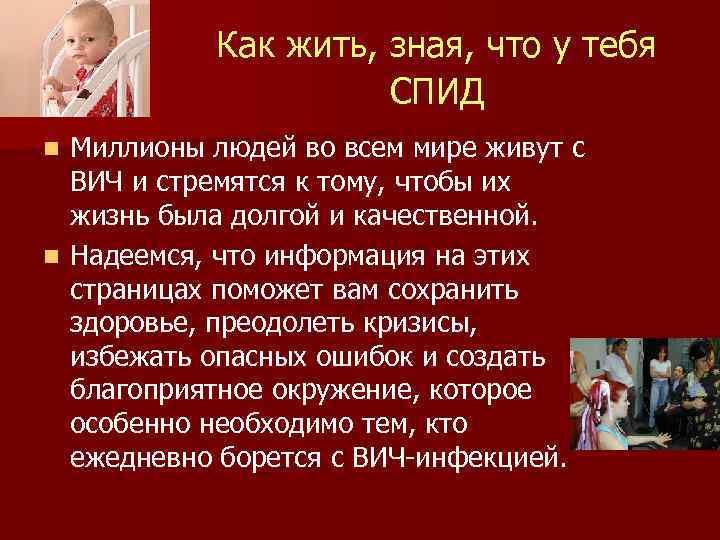 Как жить, зная, что у тебя СПИД

Миллионы людей во всем мире живут с ВИЧ и стремятся к тому, чтобы их жизнь была долгой и качественной.

Надеемся, что информация на этих страницах поможет вам сохранить здоровье, преодолеть кризисы, избежать опасных ошибок и создать благоприятное окружение, которое особенно необходимо тем, кто ежедневно борется с ВИЧ-инфекцией.